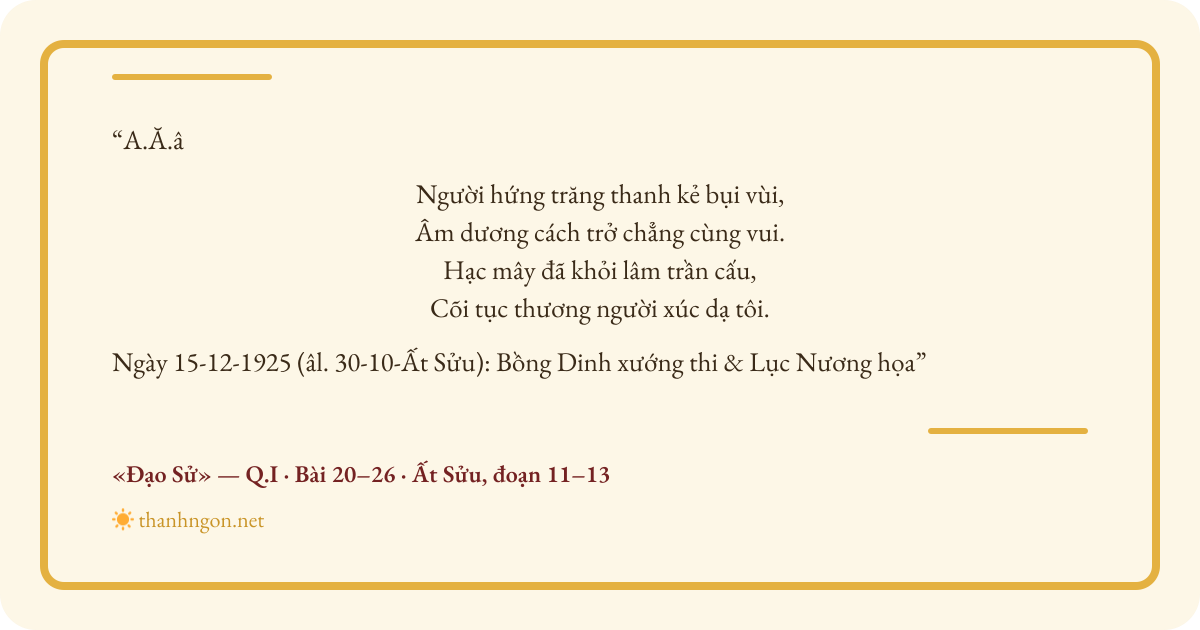 “A.Ă.â

Người hứng trăng thanh kẻ bụi vùi,
Âm dương cách trở chẳng cùng vui.
Hạc mây đã khỏi lâm trần cấu,
Cõi tục thương người xúc dạ tôi.

Ngày 15-12-1925 (âl. 30-10-Ất Sửu): Bồng Dinh xướng thi & Lục Nương họa”

«Đạo Sử» — Q.I · Bài 20–26 · Ất Sửu, đoạn 11–13

thanhngon.net